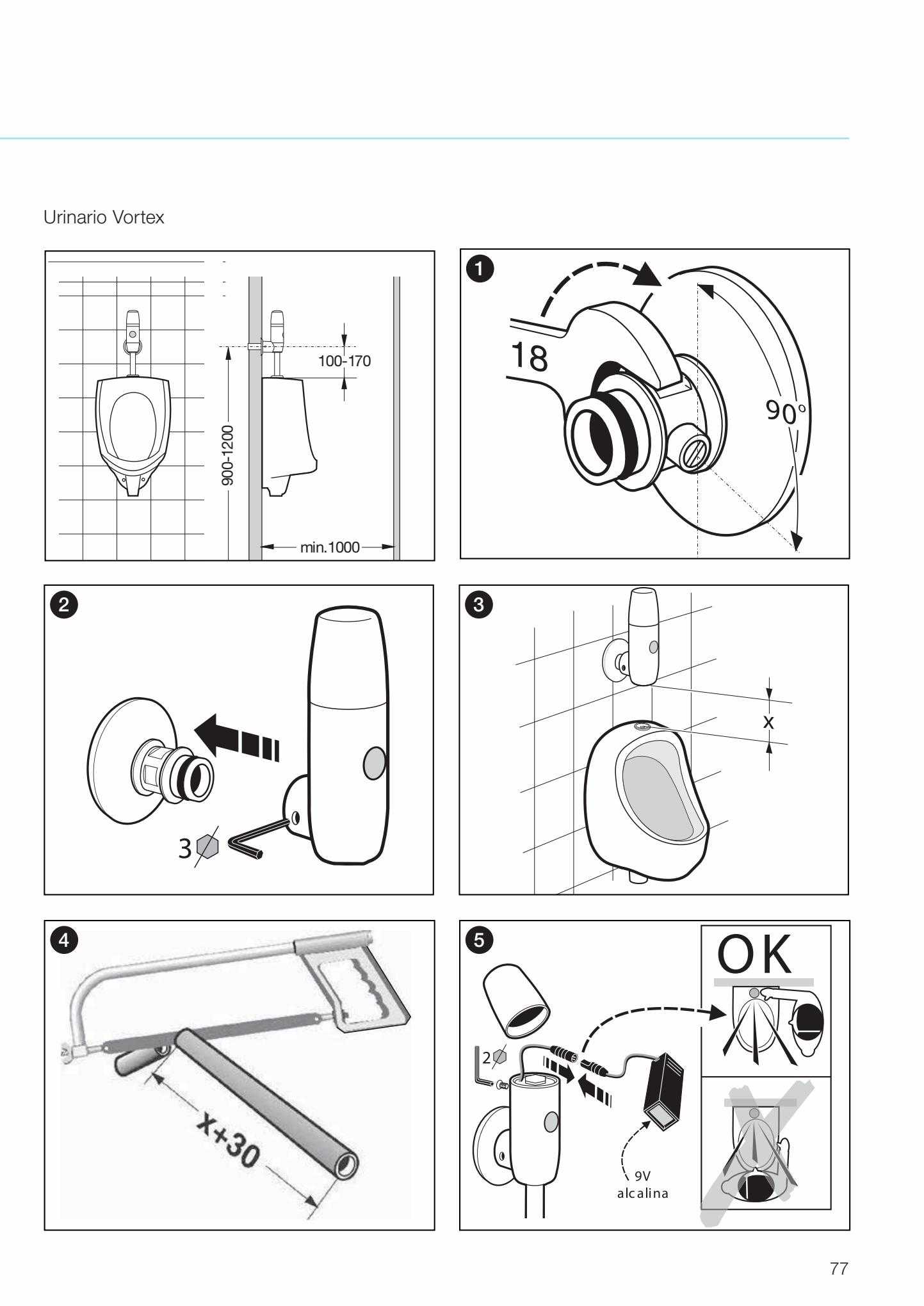 Urinario Vortex

100-170
900-1200
min.1000

1
18
90°

2
3

3
x

4
x+30

5
OK
2
9V
alcalina

77